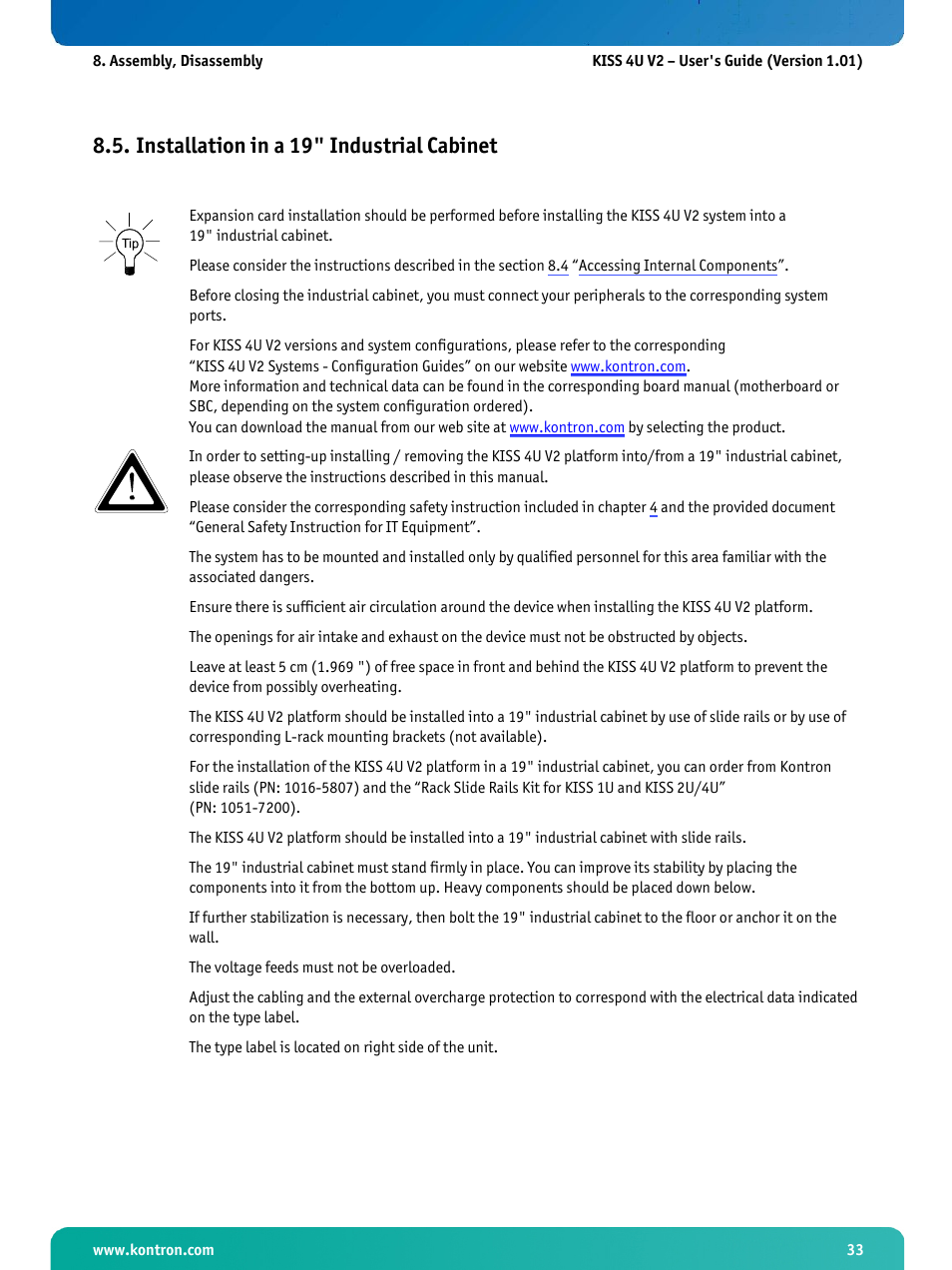 8. Assembly, Disassembly

KISS 4U V2 – User's Guide (Version 1.01)

8.5. Installation in a 19" Industrial Cabinet

Tip

Expansion card installation should be performed before installing the KISS 4U V2 system into a 19" industrial cabinet.

Please consider the instructions described in the section 8.4 “Accessing Internal Components”.

Before closing the industrial cabinet, you must connect your peripherals to the corresponding system ports.

For KISS 4U V2 versions and system configurations, please refer to the corresponding “KISS 4U V2 Systems - Configuration Guides” on our website www.kontron.com.
More information and technical data can be found in the corresponding board manual (motherboard or SBC, depending on the system configuration ordered).
You can download the manual from our web site at www.kontron.com by selecting the product.

In order to setting-up installing / removing the KISS 4U V2 platform into/from a 19" industrial cabinet, please observe the instructions described in this manual.

Please consider the corresponding safety instruction included in chapter 4 and the provided document “General Safety Instruction for IT Equipment”.

The system has to be mounted and installed only by qualified personnel for this area familiar with the associated dangers.

Ensure there is sufficient air circulation around the device when installing the KISS 4U V2 platform.

The openings for air intake and exhaust on the device must not be obstructed by objects.

Leave at least 5 cm (1.969 ") of free space in front and behind the KISS 4U V2 platform to prevent the device from possibly overheating.

The KISS 4U V2 platform should be installed into a 19" industrial cabinet by use of slide rails or by use of corresponding L-rack mounting brackets (not available).

For the installation of the KISS 4U V2 platform in a 19" industrial cabinet, you can order from Kontron slide rails (PN: 1016-5807) and the “Rack Slide Rails Kit for KISS 1U and KISS 2U/4U” (PN: 1051-7200).

The KISS 4U V2 platform should be installed into a 19" industrial cabinet with slide rails.

The 19" industrial cabinet must stand firmly in place. You can improve its stability by placing the components into it from the bottom up. Heavy components should be placed down below.

If further stabilization is necessary, then bolt the 19" industrial cabinet to the floor or anchor it on the wall.

The voltage feeds must not be overloaded.

Adjust the cabling and the external overcharge protection to correspond with the electrical data indicated on the type label.

The type label is located on right side of the unit.

www.kontron.com

33